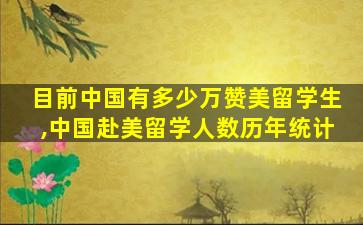 目前中国有多少万赞美留学生,中国赴美留学人数历年统计